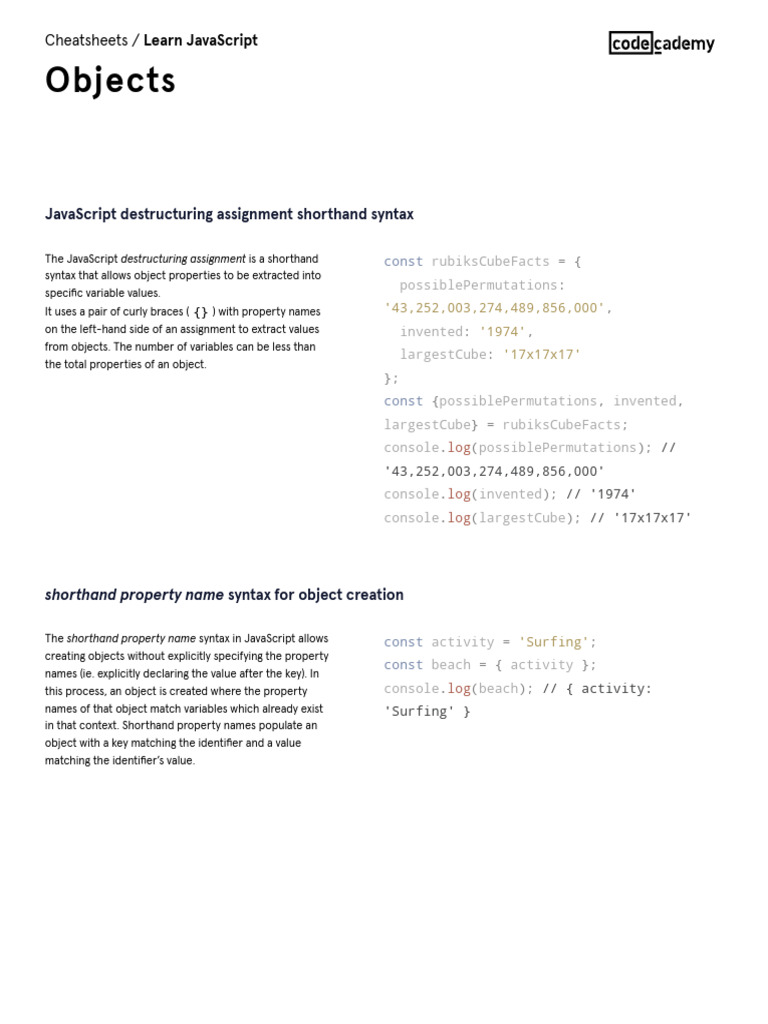 Cheatsheets / Learn JavaScript

codecademy

Objects

JavaScript destructuring assignment shorthand syntax

The JavaScript destructuring assignment is a shorthand syntax that allows object properties to be extracted into specific variable values.
It uses a pair of curly braces ( {} ) with property names on the left-hand side of an assignment to extract values from objects. The number of variables can be less than the total properties of an object.

const rubiksCubeFacts = {
  possiblePermutations: '43,252,003,274,489,856,000',
  invented: '1974',
  largestCube: '17x17x17'
};
const {possiblePermutations, invented, largestCube} = rubiksCubeFacts;
console.log(possiblePermutations); // '43,252,003,274,489,856,000'
console.log(invented); // '1974'
console.log(largestCube); // '17x17x17'

shorthand property name syntax for object creation

The shorthand property name syntax in JavaScript allows creating objects without explicitly specifying the property names (ie. explicitly declaring the value after the key). In this process, an object is created where the property names of that object match variables which already exist in that context. Shorthand property names populate an object with a key matching the identifier and a value matching the identifier's value.

const activity = 'Surfing';
const beach = { activity };
console.log(beach); // { activity: 'Surfing' }